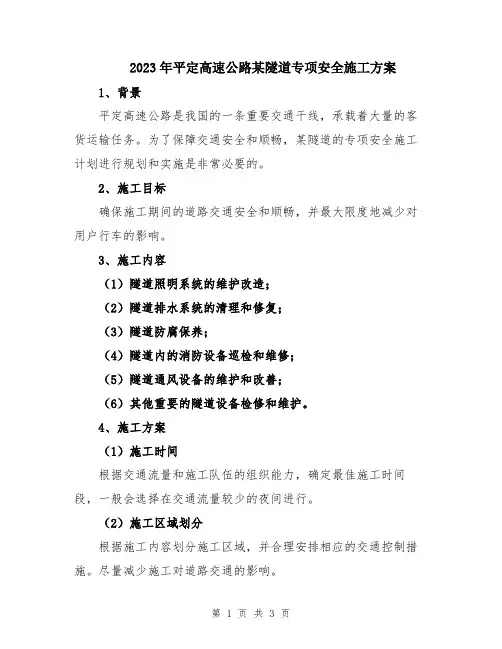 2023年平定高速公路某隧道专项安全施工方案

1、背景

平定高速公路是我国的一条重要交通干线，承载着大量的客货运输任务。为了保障交通安全和顺畅，某隧道的专项安全施工计划进行规划和实施是非常必要的。

2、施工目标

确保施工期间的道路交通安全和顺畅，并最大限度地减少对用户行车的影响。

3、施工内容

（1）隧道照明系统的维护改造；

（2）隧道排水系统的清理和修复；

（3）隧道防腐保养；

（4）隧道内的消防设备巡检和维修；

（5）隧道通风设备的维护和改善；

（6）其他重要的隧道设备检修和维护。

4、施工方案

（1）施工时间

根据交通流量和施工队伍的组织能力，确定最佳施工时间段，一般会选择在交通流量较少的夜间进行。

（2）施工区域划分

根据施工内容划分施工区域，并合理安排相应的交通控制措施。尽量减少施工对道路交通的影响。

第 1 页 共 3 页